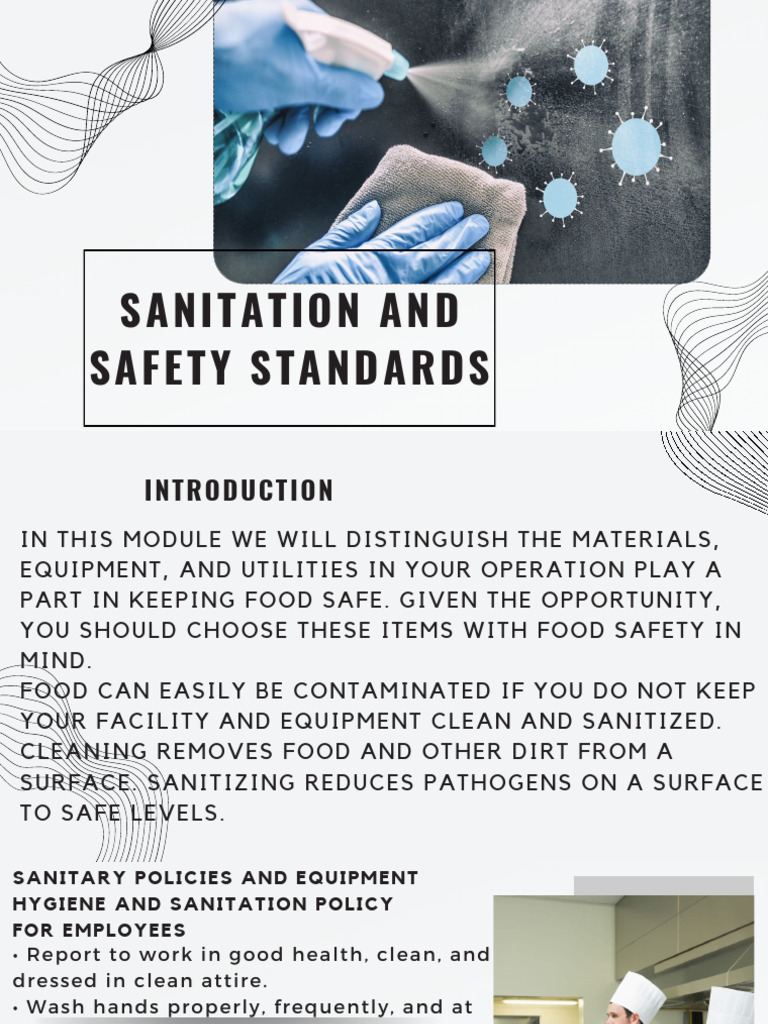 SANITATION AND SAFETY STANDARDS

INTRODUCTION

IN THIS MODULE WE WILL DISTINGUISH THE MATERIALS, EQUIPMENT, AND UTILITIES IN YOUR OPERATION PLAY A PART IN KEEPING FOOD SAFE. GIVEN THE OPPORTUNITY, YOU SHOULD CHOOSE THESE ITEMS WITH FOOD SAFETY IN MIND.
FOOD CAN EASILY BE CONTAMINATED IF YOU DO NOT KEEP YOUR FACILITY AND EQUIPMENT CLEAN AND SANITIZED. CLEANING REMOVES FOOD AND OTHER DIRT FROM A SURFACE. SANITIZING REDUCES PATHOGENS ON A SURFACE TO SAFE LEVELS.

SANITARY POLICIES AND EQUIPMENT HYGIENE AND SANITATION POLICY FOR EMPLOYEES
• Report to work in good health, clean, and dressed in clean attire.
• Wash hands properly, frequently, and at